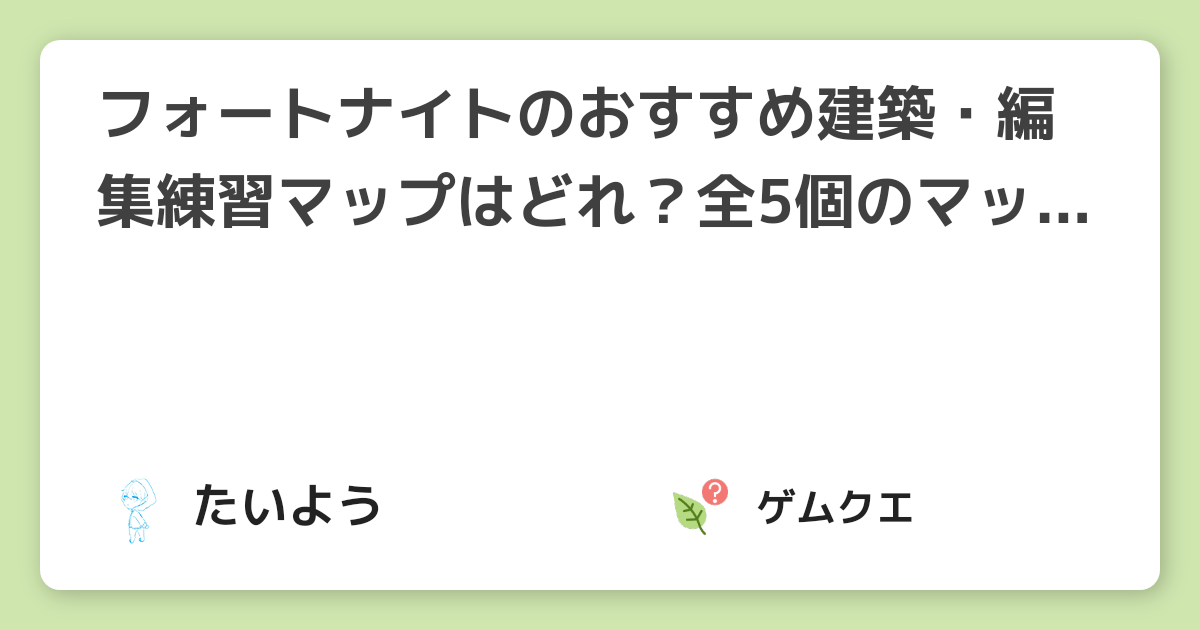 フォートナイトのおすすめ建築・編集練習マップはどれ？全5個のマッ…

たいよう

ゲムクエ